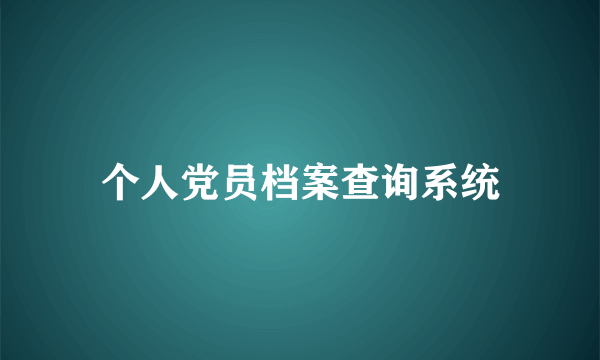 个人党员档案查询系统